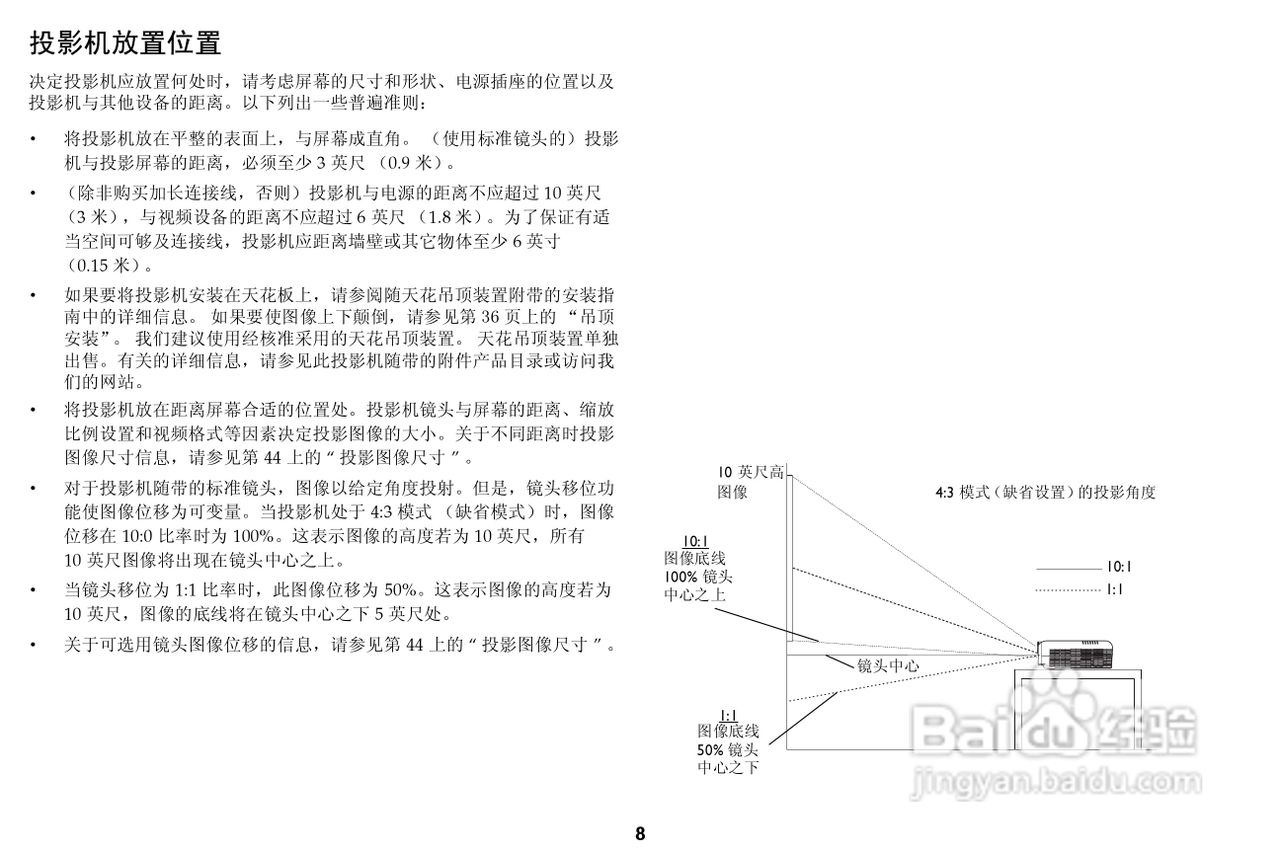 投影机放置位置

决定投影机应放置何处时，请考虑屏幕的尺寸和形状、电源插座的位置以及投影机与其他设备的距离。以下列出一些普遍准则：

• 将投影机放在平整的表面上，与屏幕成直角。（使用标准镜头的）投影机与投影屏幕的距离，必须至少 3 英尺 （0.9 米）。

• （除非购买加长连接线，否则）投影机与电源的距离不应超过 10 英尺（3 米），与视频设备的距离不应超过 6 英尺 （1.8 米）。为了保证有适当空间可够及连接线，投影机应距离墙壁或其它物体至少 6 英寸（0.15 米）。

• 如果要将投影机安装在天花板上，请参阅随天花吊顶装置附带的安装指南中的详细信息。 如果要使图像上下颠倒，请参见第 36 页上的 “吊顶安装”。 我们建议使用经核准采用的天花吊顶装置。 天花吊顶装置单独出售。有关的详细信息，请参见此投影机随带的附件产品目录或访问我们的网站。

• 将投影机放在距离屏幕合适的位置处。投影机镜头与屏幕的距离、缩放比例设置和视频格式等因素决定投影图像的大小。关于不同距离时投影图像尺寸信息，请参见第 44 上的“ 投影图像尺寸 ”。

• 对于投影机随带的标准镜头，图像以给定角度投射。但是，镜头移位功能使图像位移为可变量。当投影机处于 4:3 模式 （缺省模式）时，图像位移在 10:0 比率时为 100%。这表示图像的高度若为 10 英尺，所有 10 英尺图像将出现在镜头中心之上。

• 当镜头移位为 1:1 比率时，此图像位移为 50%。这表示图像的高度若为 10 英尺，图像的底线将在镜头中心之下 5 英尺处。

• 关于可选用镜头图像位移的信息，请参见第 44 上的“ 投影图像尺寸 ”。

10 英尺高图像

4:3 模式（缺省设置）的投影角度

10:1
图像底线
100% 镜头
中心之上

10:1
1:1

镜头中心

1:1
图像底线
50% 镜头
中心之下

Baidu 经验
jingyan.baidu.com

8